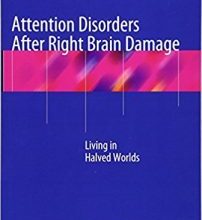 Attention Disorders After Right Brain Damage

Living in Halved Worlds